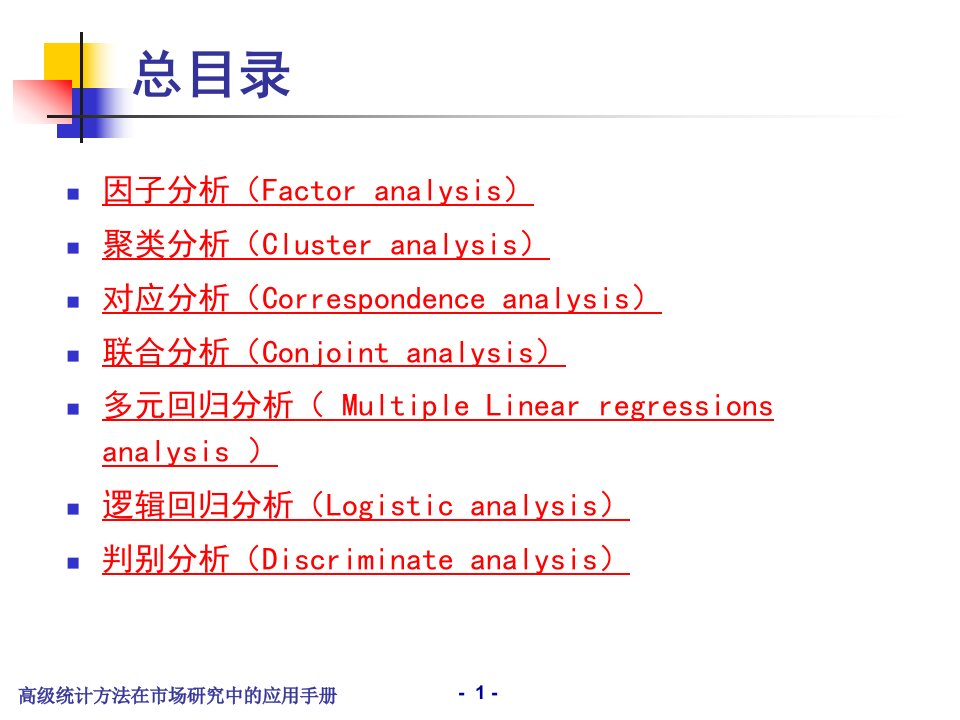 总目录

- 因子分析（Factor analysis）
- 聚类分析（Cluster analysis）
- 对应分析（Correspondence analysis）
- 联合分析（Conjoint analysis）
- 多元回归分析（ Multiple Linear regressions analysis ）
- 逻辑回归分析（Logistic analysis）
- 判别分析（Discriminate analysis）

高级统计方法在市场研究中的应用手册

- 1 -